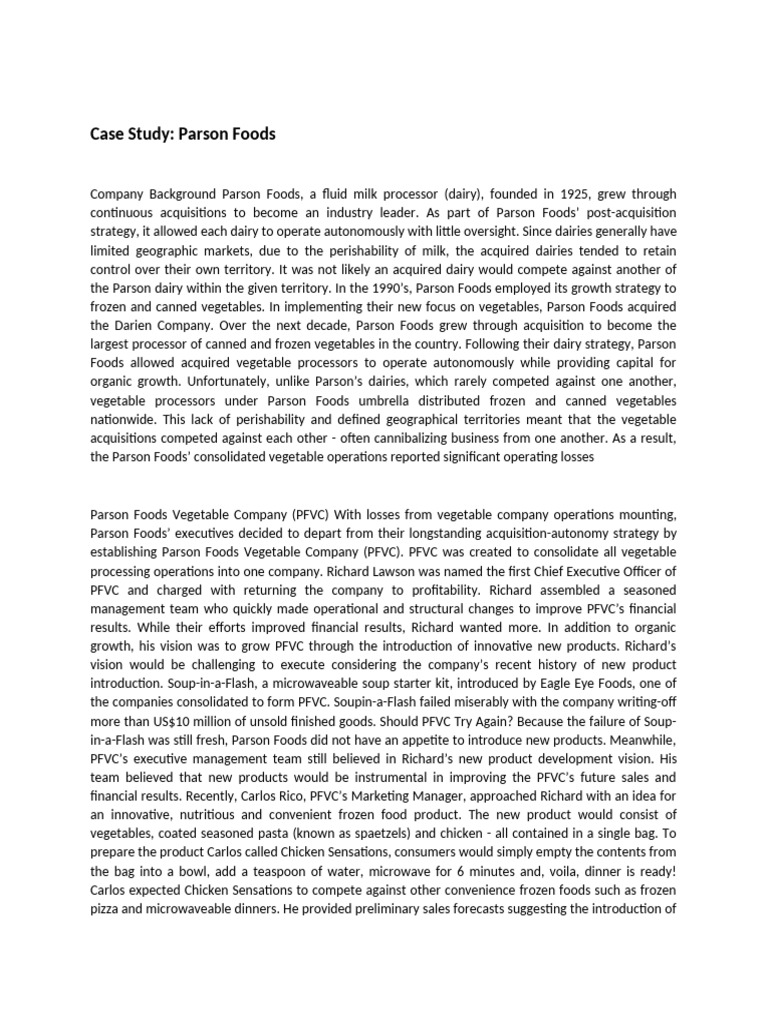 Case Study: Parson Foods

Company Background Parson Foods, a fluid milk processor (dairy), founded in 1925, grew through continuous acquisitions to become an industry leader. As part of Parson Foods' post-acquisition strategy, it allowed each dairy to operate autonomously with little oversight. Since dairies generally have limited geographic markets, due to the perishability of milk, the acquired dairies tended to retain control over their own territory. It was not likely an acquired dairy would compete against another of the Parson dairy within the given territory. In the 1990's, Parson Foods employed its growth strategy to frozen and canned vegetables. In implementing their new focus on vegetables, Parson Foods acquired the Darien Company. Over the next decade, Parson Foods grew through acquisition to become the largest processor of canned and frozen vegetables in the country. Following their dairy strategy, Parson Foods allowed acquired vegetable processors to operate autonomously while providing capital for organic growth. Unfortunately, unlike Parson's dairies, which rarely competed against one another, vegetable processors under Parson Foods umbrella distributed frozen and canned vegetables nationwide. This lack of perishability and defined geographical territories meant that the vegetable acquisitions competed against each other - often cannibalizing business from one another. As a result, the Parson Foods' consolidated vegetable operations reported significant operating losses

Parson Foods Vegetable Company (PFVC) With losses from vegetable company operations mounting, Parson Foods' executives decided to depart from their longstanding acquisition-autonomy strategy by establishing Parson Foods Vegetable Company (PFVC). PFVC was created to consolidate all vegetable processing operations into one company. Richard Lawson was named the first Chief Executive Officer of PFVC and charged with returning the company to profitability. Richard assembled a seasoned management team who quickly made operational and structural changes to improve PFVC's financial results. While their efforts improved financial results, Richard wanted more. In addition to organic growth, his vision was to grow PFVC through the introduction of innovative new products. Richard's vision would be challenging to execute considering the company's recent history of new product introduction. Soup-in-a-Flash, a microwaveable soup starter kit, introduced by Eagle Eye Foods, one of the companies consolidated to form PFVC. Soupin-a-Flash failed miserably with the company writing-off more than US$10 million of unsold finished goods. Should PFVC Try Again? Because the failure of Soup-in-a-Flash was still fresh, Parson Foods did not have an appetite to introduce new products. Meanwhile, PFVC's executive management team still believed in Richard's new product development vision. His team believed that new products would be instrumental in improving the PFVC's future sales and financial results. Recently, Carlos Rico, PFVC's Marketing Manager, approached Richard with an idea for an innovative, nutritious and convenient frozen food product. The new product would consist of vegetables, coated seasoned pasta (known as spaetzels) and chicken - all contained in a single bag. To prepare the product Carlos called Chicken Sensations, consumers would simply empty the contents from the bag into a bowl, add a teaspoon of water, microwave for 6 minutes and, voila, dinner is ready! Carlos expected Chicken Sensations to compete against other convenience frozen foods such as frozen pizza and microwaveable dinners. He provided preliminary sales forecasts suggesting the introduction of